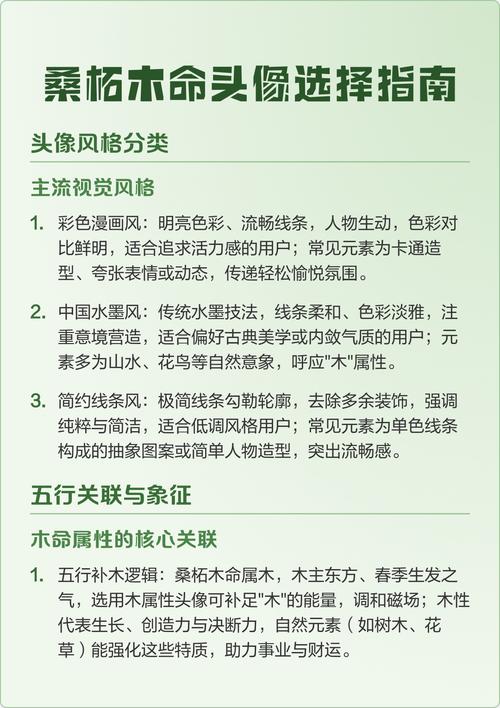 桑柘木命头像选择指南

头像风格分类

主流视觉风格

1. 彩色漫画风：明亮色彩、流畅线条，人物生动，色彩对比鲜明，适合追求活力感的用户；常见元素为卡通造型、夸张表情或动态，传递轻松愉悦氛围。

2. 中国水墨风：传统水墨技法，线条柔和、色彩淡雅，注重意境营造，适合偏好古典美学或内敛气质的用户；元素多为山水、花鸟等自然意象，呼应"木"属性。

3. 简约线条风：极简线条勾勒轮廓，去除多余装饰，强调纯粹与简洁，适合低调风格用户；常见元素为单色线条构成的抽象图案或简单人物造型，突出流畅感。

五行关联与象征

木命属性的核心关联

1. 五行补木逻辑：桑柘木命属木，木主东方、春季生发之气，选用木属性头像可补足"木"的能量，调和磁场；木性代表生长、创造力与决断力，自然元素（如树木、花草）能强化这些特质，助力事业与财运。